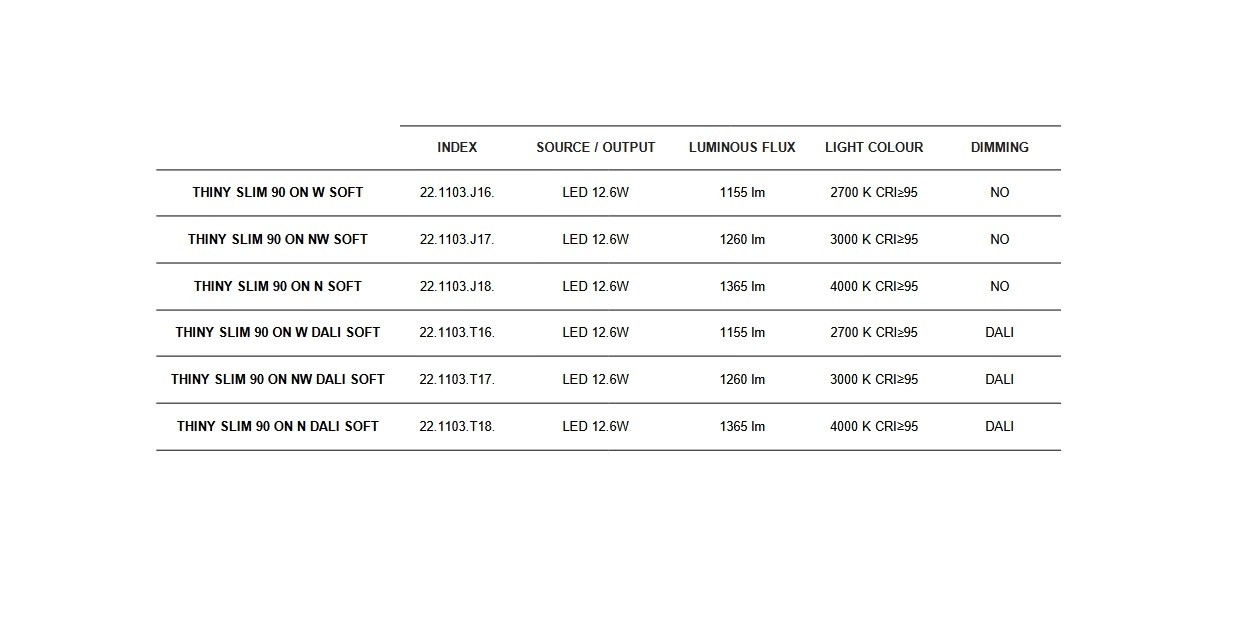 |  | INDEX | SOURCE / OUTPUT | LUMINOUS FLUX | LIGHT COLOUR | DIMMING |
|---|---|---|---|---|---|
| THINY SLIM 90 ON W SOFT | 22.1103.J16. | LED 12.6W | 1155 lm | 2700 K CRI≥95 | NO |
| THINY SLIM 90 ON NW SOFT | 22.1103.J17. | LED 12.6W | 1260 lm | 3000 K CRI≥95 | NO |
| THINY SLIM 90 ON N SOFT | 22.1103.J18. | LED 12.6W | 1365 lm | 4000 K CRI≥95 | NO |
| THINY SLIM 90 ON W DALI SOFT | 22.1103.T16. | LED 12.6W | 1155 lm | 2700 K CRI≥95 | DALI |
| THINY SLIM 90 ON NW DALI SOFT | 22.1103.T17. | LED 12.6W | 1260 lm | 3000 K CRI≥95 | DALI |
| THINY SLIM 90 ON N DALI SOFT | 22.1103.T18. | LED 12.6W | 1365 lm | 4000 K CRI≥95 | DALI |